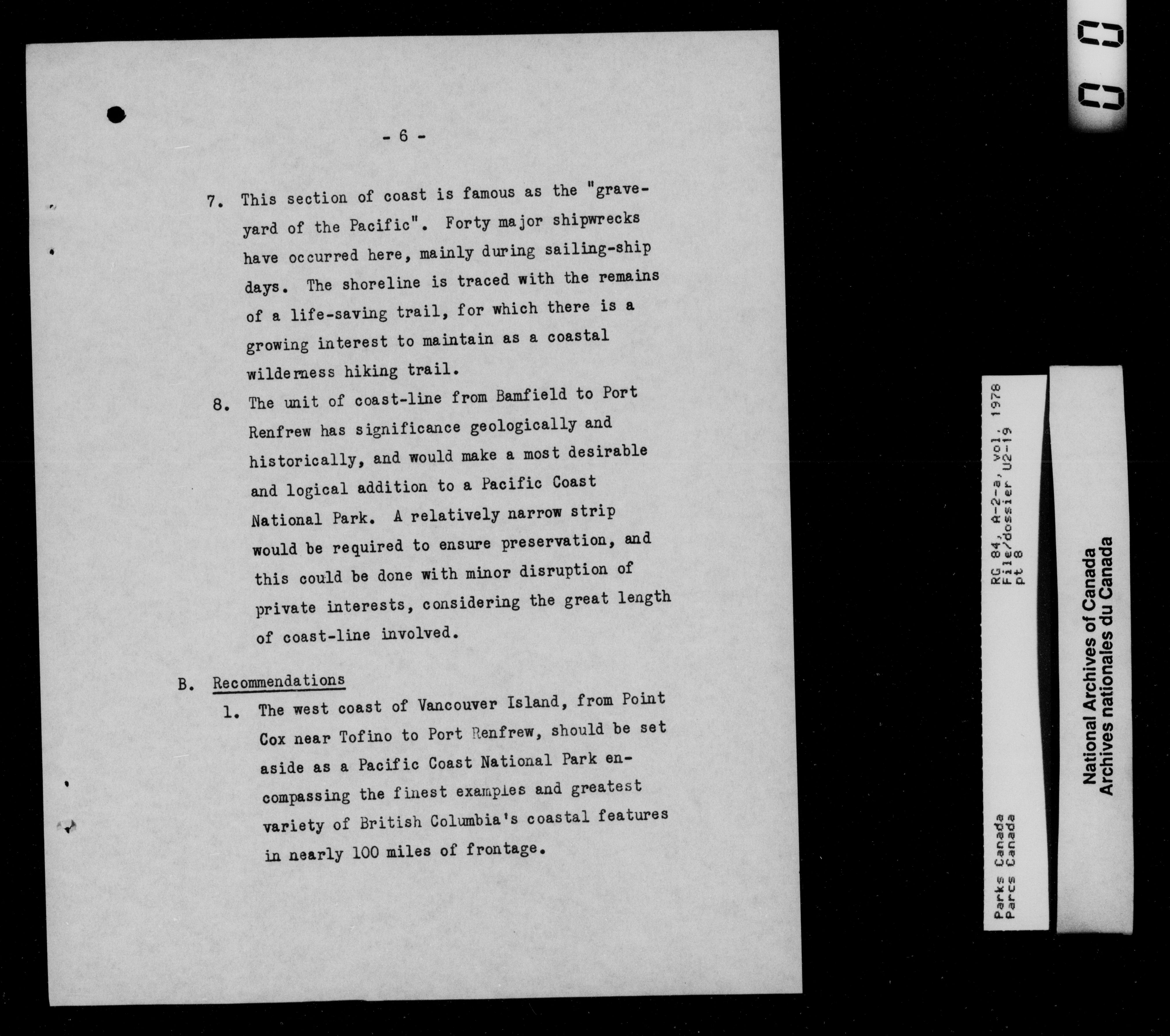 - 6 -

7. This section of coast is famous as the "graveyard of the Pacific". Forty major shipwrecks have occurred here, mainly during sailing-ship days. The shoreline is traced with the remains of a life-saving trail, for which there is a growing interest to maintain as a coastal wilderness hiking trail.

8. The unit of coast-line from Bamfield to Port Renfrew has significance geologically and historically, and would make a most desirable and logical addition to a Pacific Coast National Park. A relatively narrow strip would be required to ensure preservation, and this could be done with minor disruption of private interests, considering the great length of coast-line involved.

B. Recommendations

1. The west coast of Vancouver Island, from Point Cox near Tofino to Port Renfrew, should be set aside as a Pacific Coast National Park encompassing the finest examples and greatest variety of British Columbia's coastal features in nearly 100 miles of frontage.

Parks Canada
Parcs Canada

RG 84, A-2-a, vol. 1978
File/dossier U2-19
pt 8

National Archives of Canada
Archives nationales du Canada